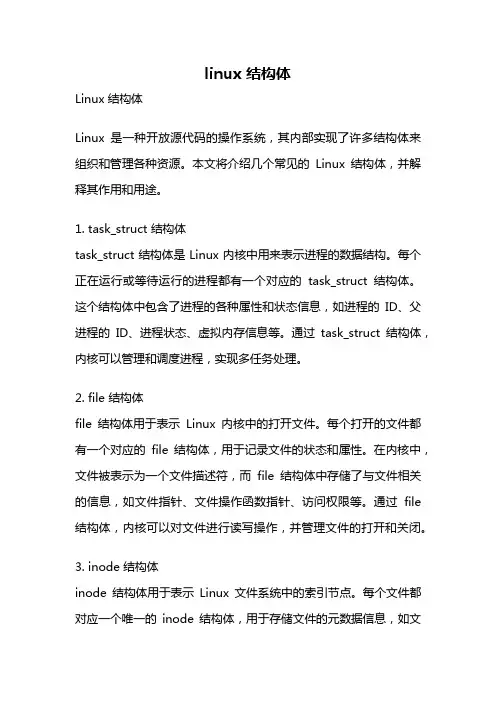 linux 结构体

Linux 结构体

Linux 是一种开放源代码的操作系统，其内部实现了许多结构体来组织和管理各种资源。本文将介绍几个常见的 Linux 结构体，并解释其作用和用途。

1. task_struct 结构体
task_struct 结构体是 Linux 内核中用来表示进程的数据结构。每个正在运行或等待运行的进程都有一个对应的 task_struct 结构体。这个结构体中包含了进程的各种属性和状态信息，如进程的 ID、父进程的 ID、进程状态、虚拟内存信息等。通过 task_struct 结构体，内核可以管理和调度进程，实现多任务处理。

2. file 结构体
file 结构体用于表示 Linux 内核中的打开文件。每个打开的文件都有一个对应的 file 结构体，用于记录文件的状态和属性。在内核中，文件被表示为一个文件描述符，而 file 结构体中存储了与文件相关的信息，如文件指针、文件操作函数指针、访问权限等。通过 file 结构体，内核可以对文件进行读写操作，并管理文件的打开和关闭。

3. inode 结构体
inode 结构体用于表示 Linux 文件系统中的索引节点。每个文件都对应一个唯一的 inode 结构体，用于存储文件的元数据信息，如文